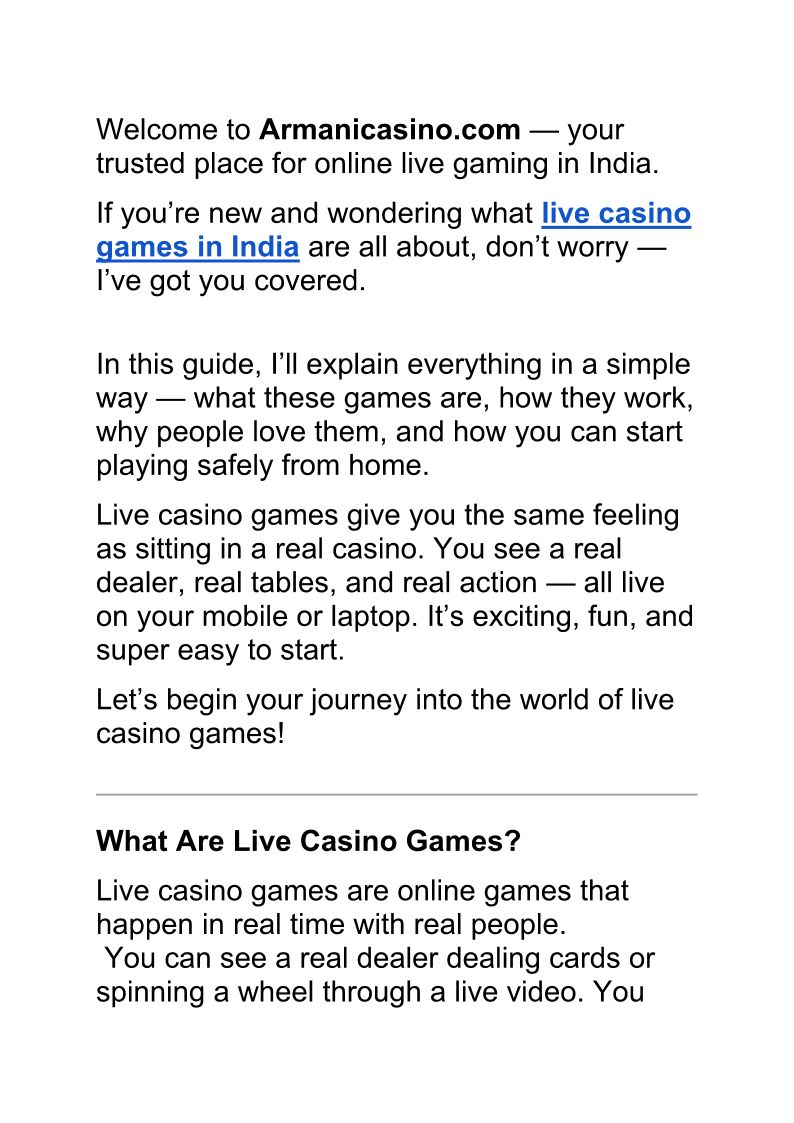 Welcome to Armanicasino.com — your trusted place for online live gaming in India.

If you’re new and wondering what live casino games in India are all about, don’t worry — I’ve got you covered.

In this guide, I’ll explain everything in a simple way — what these games are, how they work, why people love them, and how you can start playing safely from home.

Live casino games give you the same feeling as sitting in a real casino. You see a real dealer, real tables, and real action — all live on your mobile or laptop. It’s exciting, fun, and super easy to start.

Let’s begin your journey into the world of live casino games!

What Are Live Casino Games?

Live casino games are online games that happen in real time with real people.
You can see a real dealer dealing cards or spinning a wheel through a live video. You